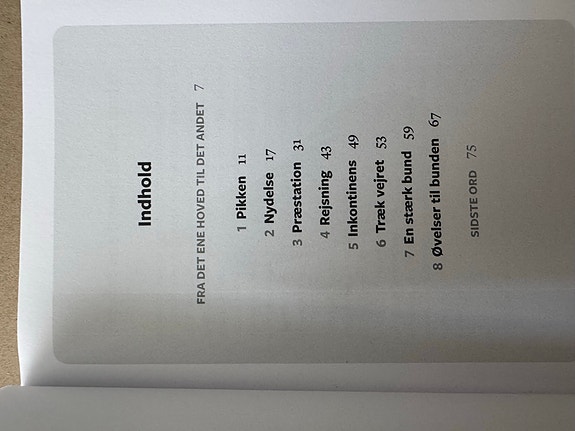 Indhold

FRA DET ENE HOVED TIL DET ANDET 7

1 Pikken 11

2 Nydelse 17

3 Præstation 31

4 Rejsning 43

5 Inkontinens 49

6 Træk vejret 53

7 En stærk bund 59

8 Øvelser til bunden 67

SIDSTE ORD 75